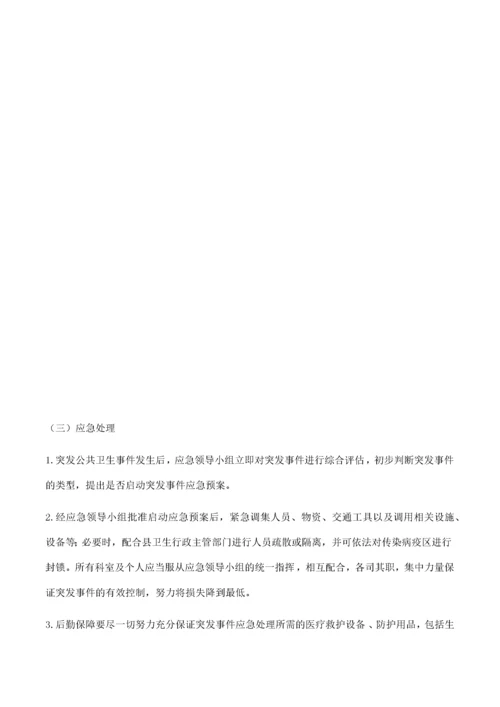 （三）应急处理

1. 突发公共卫生事件发生后，应急领导小组立即对突发事件进行综合评估，初步判断突发事件的类型，提出是否启动突发事件应急预案。

2. 经应急领导小组批准启动应急预案后，紧急调集人员、物资、交通工具以及调用相关设施、设备等；必要时，配合县卫生行政主管部门进行人员疏散或隔离，并可依法对传染病疫区进行封锁。所有科室及个人应当服从应急领导小组的统一指挥，相互配合，各司其职，集中力量保证突发事件的有效控制，努力将损失降到最低。

3. 后勤保障要尽一切努力充分保证突发事件应急处理所需的医疗救护设备、防护用品，包括生